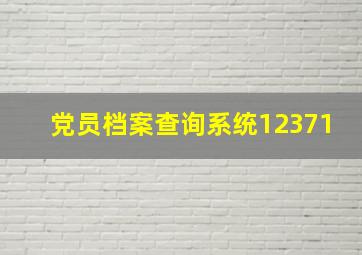 党员档案查询系统12371